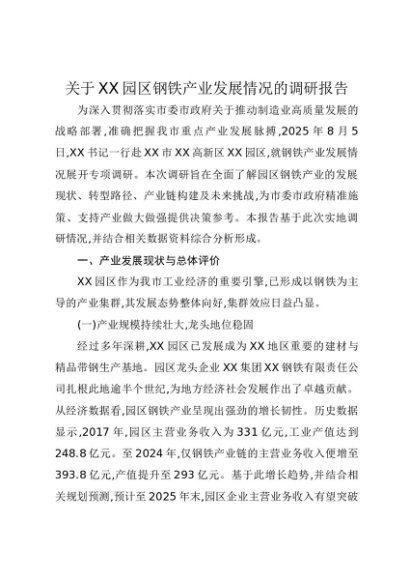 关于XX园区钢铁产业发展情况的调研报告

为深入贯彻落实市委市政府关于推动制造业高质量发展的战略部署,准确把握我市重点产业发展脉搏,2025年8月5日,XX书记一行赴XX市XX高新区XX园区,就钢铁产业发展情况展开专项调研。本次调研旨在全面了解园区钢铁产业的发展现状、转型路径、产业链构建及未来挑战,为市委市政府精准施策、支持产业做大做强提供决策参考。本报告基于此次实地调研情况,并结合相关数据资料综合分析形成。

一、产业发展现状与总体评价

XX园区作为我市工业经济的重要引擎,已形成以钢铁为主导的产业集群,其发展态势整体向好,集群效应日益凸显。

(一)产业规模持续壮大,龙头地位稳固

经过多年深耕,XX园区已发展成为XX地区重要的建材与精品带钢生产基地。园区龙头企业XX集团XX钢铁有限责任公司扎根此地逾半个世纪,为地方经济社会发展作出了卓越贡献。从经济数据看,园区钢铁产业呈现出强劲的增长韧性。历史数据显示,2017年,园区主营业务收入为331亿元,工业产值达到248.8亿元。至2024年,仅钢铁产业链的主营业务收入便增至393.8亿元,产值提升至293亿元。基于此增长趋势,并结合相关规划预测,预计至2025年末,园区企业主营业务收入有望突破